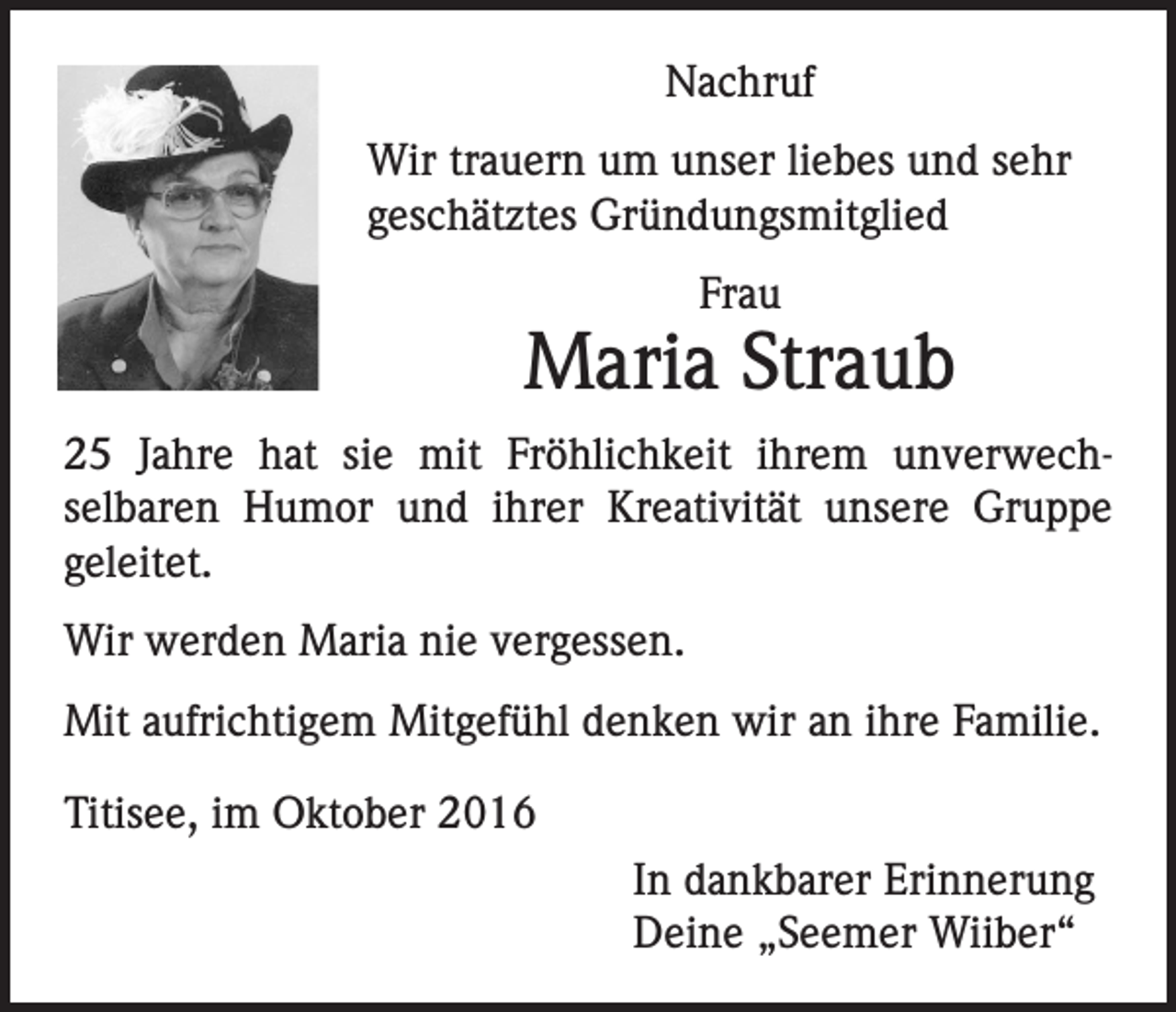 Nachruf

Wir trauern um unser liebes und sehr geschätztes Gründungsmitglied

Frau
Maria Straub

25 Jahre hat sie mit Fröhlichkeit ihrem unverwechselbaren Humor und ihrer Kreativität unsere Gruppe geleitet.

Wir werden Maria nie vergessen.

Mit aufrichtigem Mitgefühl denken wir an ihre Familie.

Titisee, im Oktober 2016

In dankbarer Erinnerung
Deine „Seemer Wiiber“